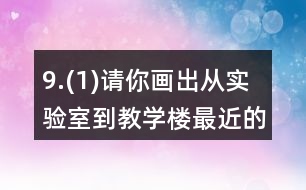 9.(1)请你画出从实验室到教学楼最近的